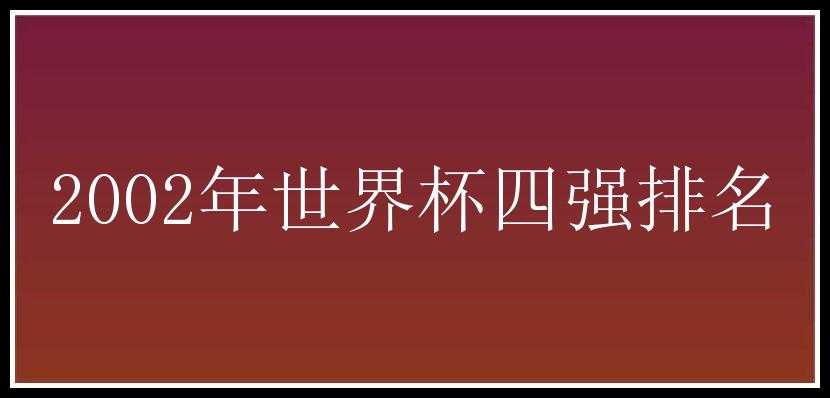 2002年世界杯四强排名